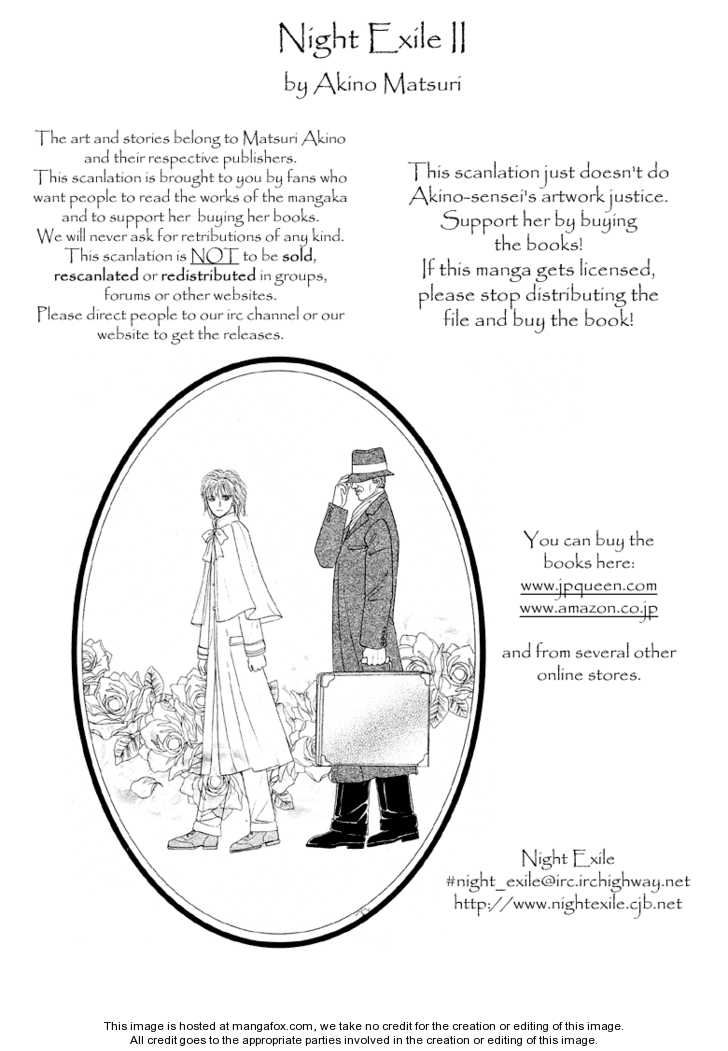 Night Exile II
by Akino Matsuri

The art and stories belong to Matsuri Akino and their respective publishers. This scanlation is brought to you by fans who want people to read the works of the mangaka and to support her buying her books. We will never ask for retributions of any kind. This scanlation is NOT to be sold, rescanlated or redistributed in groups, forums or other websites. Please direct people to our irc channel or our website to get the releases.

This scanlation just doesn't do Akino-sensei's artwork justice. Support her by buying the books! If this manga gets licensed, please stop distributing the file and buy the book!

You can buy the books here:
www.jpqueen.com
www.amazon.co.jp

and from several other online stores.

Night Exile
#night_exile@irc.irchighway.net
http://www.nightexile.cjb.net

This image is hosted at mangafox.com, we take no credit for the creation or editing of this image.
All credit goes to the appropriate parties involved in the creation or editing of this image.